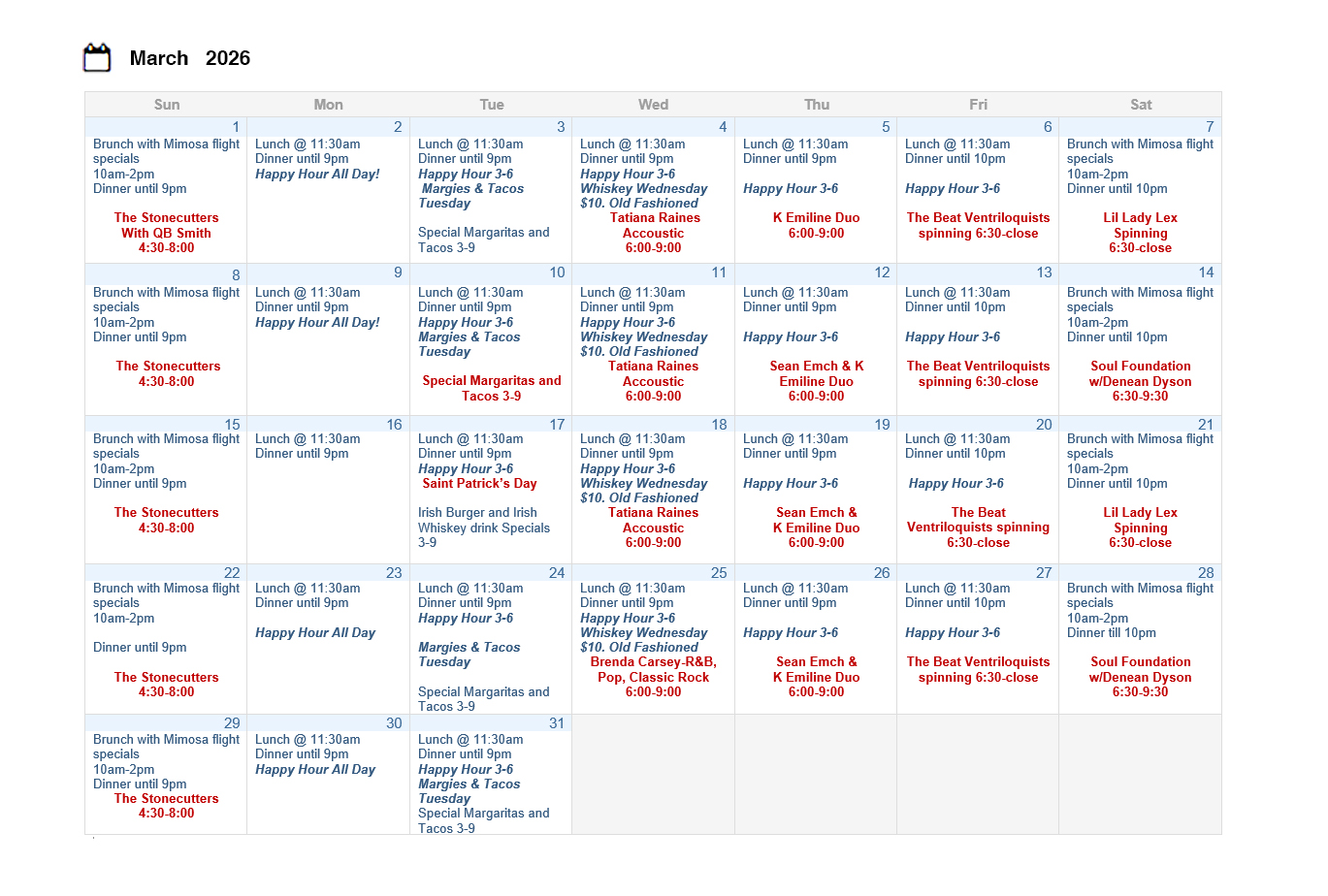 March 2026

| Sun | Mon | Tue | Wed | Thu | Fri | Sat |
|---|---|---|---|---|---|---|
| 1 Brunch with Mimosa flight specials 10am-2pm Dinner until 9pm The Stonecutters With QB Smith 4:30-8:00 | 2 Lunch @ 11:30am Dinner until 9pm Happy Hour All Day! | 3 Lunch @ 11:30am Dinner until 9pm Happy Hour 3-6 Margies & Tacos Tuesday Special Margaritas and Tacos 3-9 | 4 Lunch @ 11:30am Dinner until 9pm Happy Hour 3-6 Whiskey Wednesday $10. Old Fashioned Tatiana Raines Accoustic 6:00-9:00 | 5 Lunch @ 11:30am Dinner until 9pm Happy Hour 3-6 K Emiline Duo 6:00-9:00 | 6 Lunch @ 11:30am Dinner until 10pm Happy Hour 3-6 The Beat Ventriloquists spinning 6:30-close | 7 Brunch with Mimosa flight specials 10am-2pm Dinner until 10pm Lil Lady Lex Spinning 6:30-close |
| 8 Brunch with Mimosa flight specials 10am-2pm Dinner until 9pm The Stonecutters 4:30-8:00 | 9 Lunch @ 11:30am Dinner until 9pm Happy Hour All Day! | 10 Lunch @ 11:30am Dinner until 9pm Happy Hour 3-6 Margies & Tacos Tuesday Special Margaritas and Tacos 3-9 | 11 Lunch @ 11:30am Dinner until 9pm Happy Hour 3-6 Whiskey Wednesday $10. Old Fashioned Tatiana Raines Accoustic 6:00-9:00 | 12 Lunch @ 11:30am Dinner until 9pm Happy Hour 3-6 Sean Emch & K Emiline Duo 6:00-9:00 | 13 Lunch @ 11:30am Dinner until 10pm Happy Hour 3-6 The Beat Ventriloquists spinning 6:30-close | 14 Brunch with Mimosa flight specials 10am-2pm Dinner until 10pm Soul Foundation w/Denean Dyson 6:30-9:30 |
| 15 Brunch with Mimosa flight specials 10am-2pm Dinner until 9pm The Stonecutters 4:30-8:00 | 16 Lunch @ 11:30am Dinner until 9pm | 17 Lunch @ 11:30am Dinner until 9pm Happy Hour 3-6 Saint Patrick's Day Irish Burger and Irish Whiskey drink Specials 3-9 | 18 Lunch @ 11:30am Dinner until 9pm Happy Hour 3-6 Whiskey Wednesday $10. Old Fashioned Tatiana Raines Accoustic 6:00-9:00 | 19 Lunch @ 11:30am Dinner until 9pm Happy Hour 3-6 Sean Emch & K Emiline Duo 6:00-9:00 | 20 Lunch @ 11:30am Dinner until 10pm Happy Hour 3-6 The Beat Ventriloquists spinning 6:30-close | 21 Brunch with Mimosa flight specials 10am-2pm Dinner until 10pm Lil Lady Lex Spinning 6:30-close |
| 22 Brunch with Mimosa flight specials 10am-2pm Dinner until 9pm The Stonecutters 4:30-8:00 | 23 Lunch @ 11:30am Dinner until 9pm Happy Hour All Day | 24 Lunch @ 11:30am Dinner until 9pm Happy Hour 3-6 Margies & Tacos Tuesday Special Margaritas and Tacos 3-9 | 25 Lunch @ 11:30am Dinner until 9pm Happy Hour 3-6 Whiskey Wednesday $10. Old Fashioned Brenda Carsey-R&B, Pop, Classic Rock 6:00-9:00 | 26 Lunch @ 11:30am Dinner until 9pm Happy Hour 3-6 Sean Emch & K Emiline Duo 6:00-9:00 | 27 Lunch @ 11:30am Dinner until 10pm Happy Hour 3-6 The Beat Ventriloquists spinning 6:30-close | 28 Brunch with Mimosa flight specials 10am-2pm Dinner till 10pm Soul Foundation w/Denean Dyson 6:30-9:30 |
| 29 Brunch with Mimosa flight specials 10am-2pm Dinner until 9pm The Stonecutters 4:30-8:00 | 30 Lunch @ 11:30am Dinner until 9pm Happy Hour All Day | 31 Lunch @ 11:30am Dinner until 9pm Happy Hour 3-6 Margies & Tacos Tuesday Special Margaritas and Tacos 3-9 | | | | |